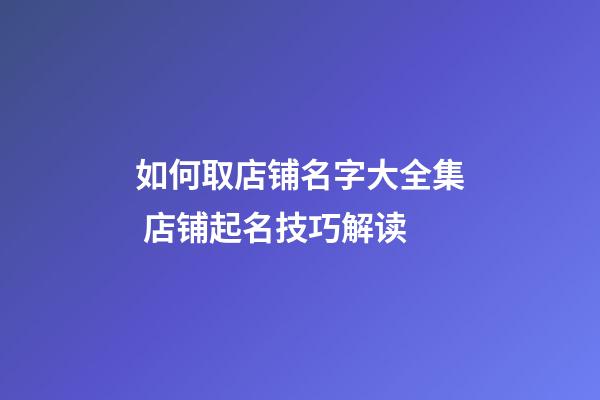 如何取店铺名字大全集
店铺起名技巧解读